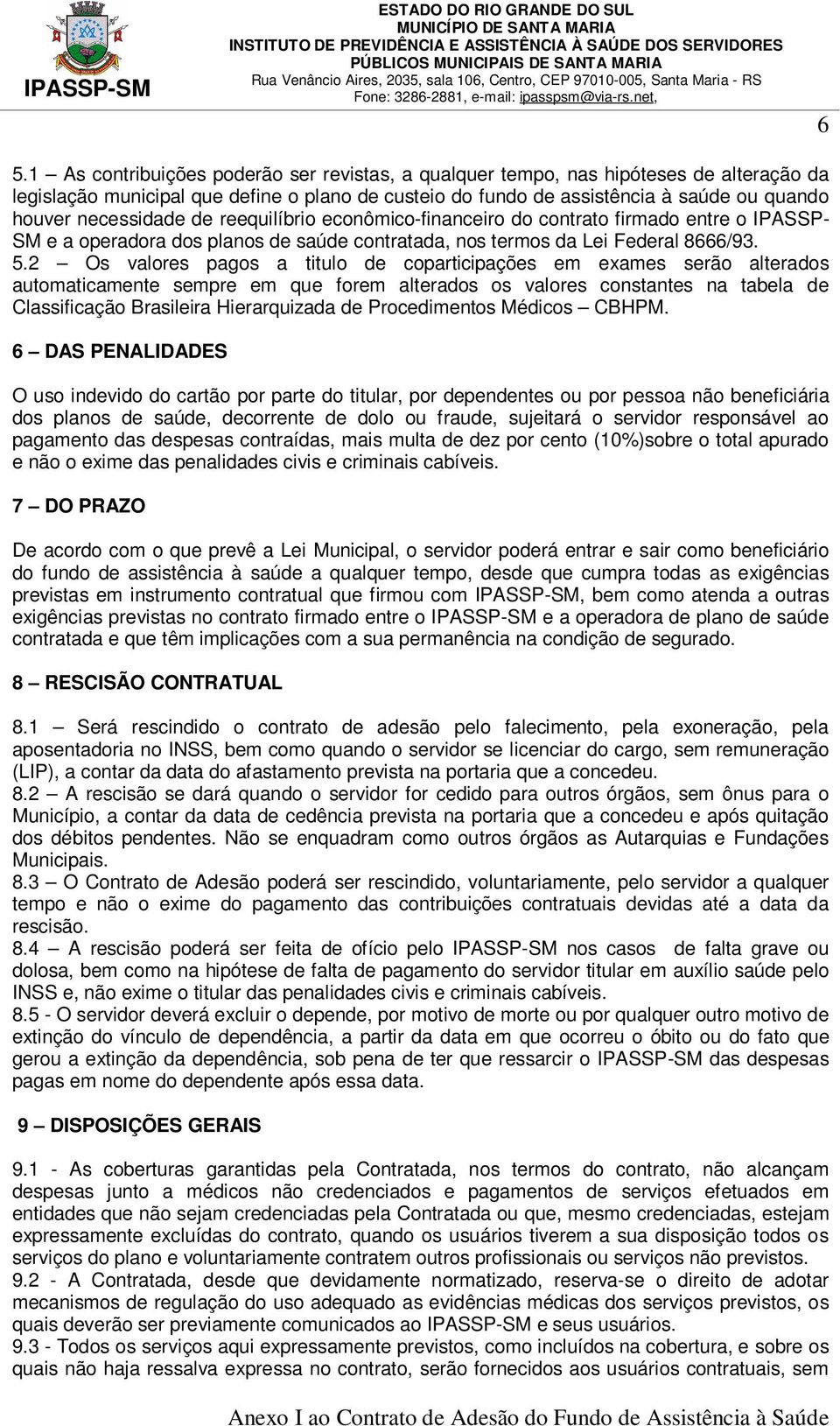 IPASSP-SM

ESTADO DO RIO GRANDE DO SUL
MUNICÍPIO DE SANTA MARIA
INSTITUTO DE PREVIDÊNCIA E ASSISTÊNCIA À SAÚDE DOS SERVIDORES PÚBLICOS MUNICIPAIS DE SANTA MARIA
Rua Venâncio Aires, 2035, sala 106, Centro, CEP 97010-005, Santa Maria - RS
Fone: 3286-2881, e-mail: ipasspsm@via-rs.net,

6

5.1 – As contribuições poderão ser revistas, a qualquer tempo, nas hipóteses de alteração da legislação municipal que define o plano de custeio do fundo de assistência à saúde ou quando houver necessidade de reequilíbrio econômico-financeiro do contrato firmado entre o IPASSP-SM e a operadora dos planos de saúde contratada, nos termos da Lei Federal 8666/93.
5.2 – Os valores pagos a titulo de coparticipações em exames serão alterados automaticamente sempre em que forem alterados os valores constantes na tabela de Classificação Brasileira Hierarquizada de Procedimentos Médicos – CBHPM.

6 – DAS PENALIDADES

O uso indevido do cartão por parte do titular, por dependentes ou por pessoa não beneficiária dos planos de saúde, decorrente de dolo ou fraude, sujeitará o servidor responsável ao pagamento das despesas contraídas, mais multa de dez por cento (10%)sobre o total apurado e não o exime das penalidades civis e criminais cabíveis.

7 – DO PRAZO

De acordo com o que prevê a Lei Municipal, o servidor poderá entrar e sair como beneficiário do fundo de assistência à saúde a qualquer tempo, desde que cumpra todas as exigências previstas em instrumento contratual que firmou com IPASSP-SM, bem como atenda a outras exigências previstas no contrato firmado entre o IPASSP-SM e a operadora de plano de saúde contratada e que têm implicações com a sua permanência na condição de segurado.

8 – RESCISÃO CONTRATUAL

8.1 – Será rescindido o contrato de adesão pelo falecimento, pela exoneração, pela aposentadoria no INSS, bem como quando o servidor se licenciar do cargo, sem remuneração (LIP), a contar da data do afastamento prevista na portaria que a concedeu.
8.2 – A rescisão se dará quando o servidor for cedido para outros órgãos, sem ônus para o Município, a contar da data de cedência prevista na portaria que a concedeu e após quitação dos débitos pendentes. Não se enquadram como outros órgãos as Autarquias e Fundações Municipais.
8.3 – O Contrato de Adesão poderá ser rescindido, voluntariamente, pelo servidor a qualquer tempo e não o exime do pagamento das contribuições contratuais devidas até a data da rescisão.
8.4 – A rescisão poderá ser feita de ofício pelo IPASSP-SM nos casos de falta grave ou dolosa, bem como na hipótese de falta de pagamento do servidor titular em auxílio saúde pelo INSS e, não exime o titular das penalidades civis e criminais cabíveis.
8.5 - O servidor deverá excluir o depende, por motivo de morte ou por qualquer outro motivo de extinção do vínculo de dependência, a partir da data em que ocorreu o óbito ou do fato que gerou a extinção da dependência, sob pena de ter que ressarcir o IPASSP-SM das despesas pagas em nome do dependente após essa data.

9 – DISPOSIÇÕES GERAIS

9.1 - As coberturas garantidas pela Contratada, nos termos do contrato, não alcançam despesas junto a médicos não credenciados e pagamentos de serviços efetuados em entidades que não sejam credenciadas pela Contratada ou que, mesmo credenciadas, estejam expressamente excluídas do contrato, quando os usuários tiverem a sua disposição todos os serviços do plano e voluntariamente contratem outros profissionais ou serviços não previstos.
9.2 - A Contratada, desde que devidamente normatizado, reserva-se o direito de adotar mecanismos de regulação do uso adequado as evidências médicas dos serviços previstos, os quais deverão ser previamente comunicados ao IPASSP-SM e seus usuários.
9.3 - Todos os serviços aqui expressamente previstos, como incluídos na cobertura, e sobre os quais não haja ressalva expressa no contrato, serão fornecidos aos usuários contratuais, sem

Anexo I ao Contrato de Adesão do Fundo de Assistência à Saúde